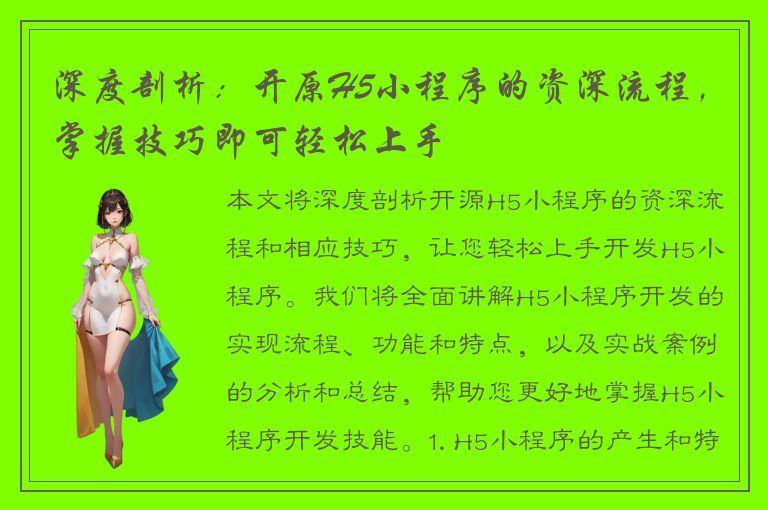 深度剖析：开原H5小程序的资深流程，掌握技巧即可轻松上手

本文将深度剖析开源H5小程序的资深流程和相应技巧，让您轻松上手开发H5小程序。我们将全面讲解H5小程序开发的实现流程、功能和特点，以及实战案例的分析和总结，帮助您更好地掌握H5小程序开发技能。1. H5小程序的产生和特